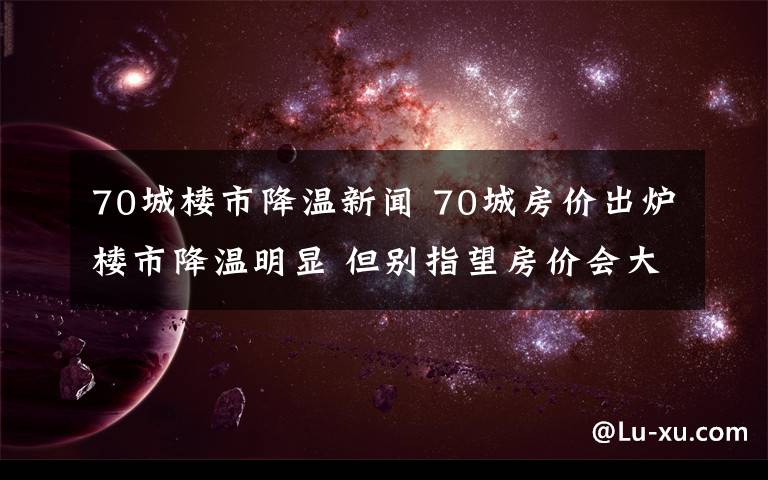 70城楼市降温新闻 70城房价出炉 楼市降温明显 但别指望房价会大

@Lu-xu.com